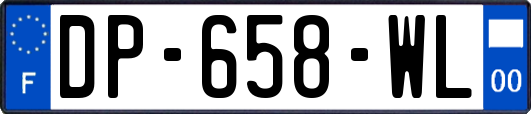 F
DP-658-WL
00